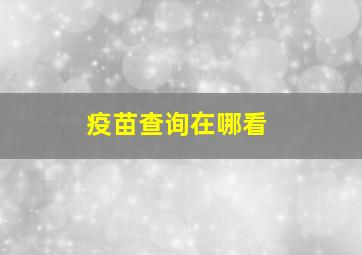 疫苗查询在哪看